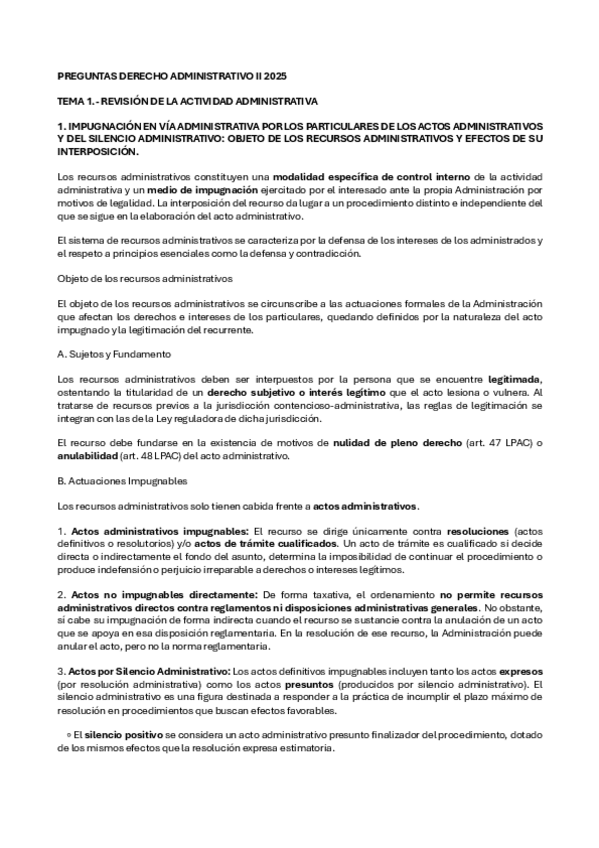 PREGUNTAS DERECHO ADMINISTRATIVO II 2025

TEMA 1. - REVISIÓN DE LA ACTIVIDAD ADMINISTRATIVA

1. IMPUGNACIÓN EN VÍA ADMINISTRATIVA POR LOS PARTICULARES DE LOS ACTOS ADMINISTRATIVOS Y DEL SILENCIO ADMINISTRATIVO: OBJETO DE LOS RECURSOS ADMINISTRATIVOS Y EFECTOS DE SU INTERPOSICIÓN.

Los recursos administrativos constituyen una modalidad específica de control interno de la actividad administrativa y un medio de impugnación ejercitado por el interesado ante la propia Administración por motivos de legalidad. La interposición del recurso da lugar a un procedimiento distinto e independiente del que se sigue en la elaboración del acto administrativo.

El sistema de recursos administrativos se caracteriza por la defensa de los intereses de los administrados y el respeto a principios esenciales como la defensa y contradicción.

Objeto de los recursos administrativos

El objeto de los recursos administrativos se circunscribe a las actuaciones formales de la Administración que afectan los derechos e intereses de los particulares, quedando definidos por la naturaleza del acto impugnado y la legitimación del recurrente.

A. Sujetos y Fundamento

Los recursos administrativos deben ser interpuestos por la persona que se encuentre legitimada, ostentando la titularidad de un derecho subjetivo o interés legítimo que el acto lesiona o vulnera. Al tratarse de recursos previos a la jurisdicción contencioso-administrativa, las reglas de legitimación se integran con las de la Ley reguladora de dicha jurisdicción.

El recurso debe fundarse en la existencia de motivos de nulidad de pleno derecho (art. 47 LPAC) o anulabilidad (art. 48 LPAC) del acto administrativo.

B. Actuaciones Impugnables

Los recursos administrativos solo tienen cabida frente a actos administrativos.

1. Actos administrativos impugnables: El recurso se dirige únicamente contra resoluciones (actos definitivos o resolutorios) y/o actos de trámite cualificados. Un acto de trámite es cualificado si decide directa o indirectamente el fondo del asunto, determina la imposibilidad de continuar el procedimiento o produce indefensión o perjuicio irreparable a derechos o intereses legítimos.

2. Actos no impugnables directamente: De forma taxativa, el ordenamiento no permite recursos administrativos directos contra reglamentos ni disposiciones administrativas generales. No obstante, sí cabe su impugnación de forma indirecta cuando el recurso se sustancie contra la anulación de un acto que se apoya en esa disposición reglamentaria. En la resolución de ese recurso, la Administración puede anular el acto, pero no la norma reglamentaria.

3. Actos por Silencio Administrativo: Los actos definitivos impugnables incluyen tanto los actos expresos (por resolución administrativa) como los actos presuntos (producidos por silencio administrativo). El silencio administrativo es una figura destinada a responder a la práctica de incumplir el plazo máximo de resolución en procedimientos que buscan efectos favorables.

◦ El silencio positivo se considera un acto administrativo presunto finalizador del procedimiento, dotado de los mismos efectos que la resolución expresa estimatoria.